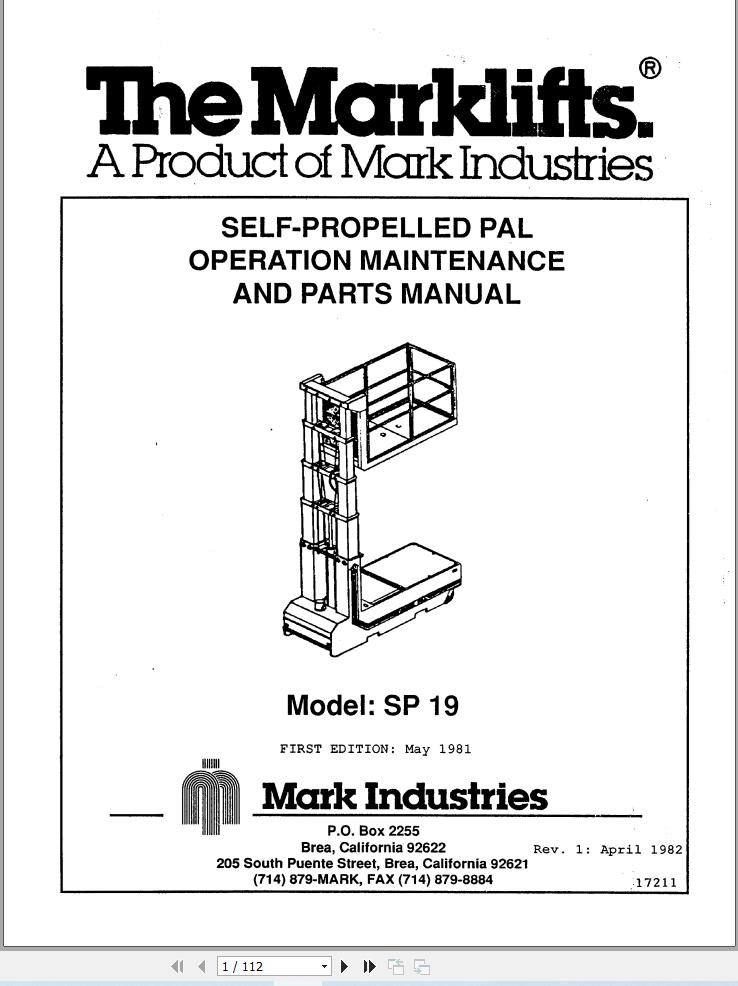 The Marklifts.®
A Product of Mark Industries

SELF-PROPELLED PAL
OPERATION MAINTENANCE
AND PARTS MANUAL

Model: SP 19

FIRST EDITION: May 1981

Mark Industries

P.O. Box 2255
Brea, California 92622
205 South Puente Street, Brea, California 92621
(714) 879-MARK, FAX (714) 879-8884

Rev. 1: April 1982

17211

1 / 112